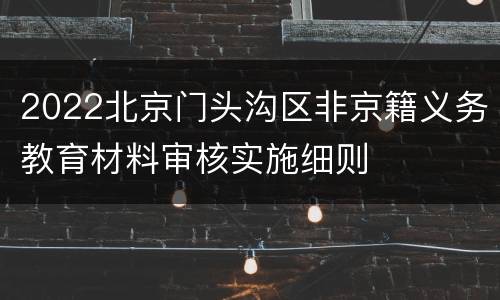 2022北京门头沟区非京籍义务教育材料审核实施细则